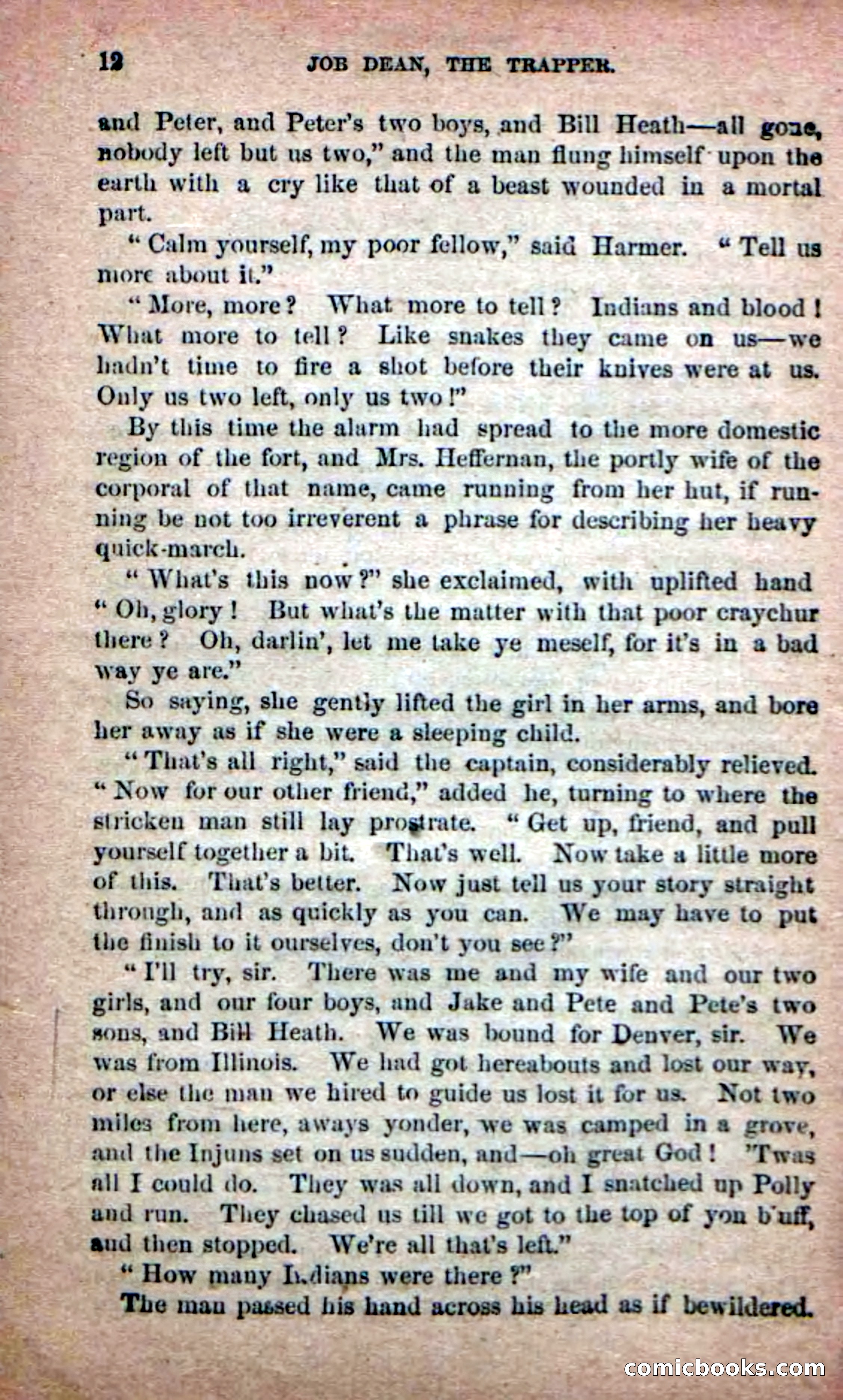 12 JOB DEAN, THE TRAPPER.

and Peter, and Peter's two boys, and Bill Heath—all gone, nobody left but us two," and the man flung himself upon the earth with a cry like that of a beast wounded in a mortal part.

"Calm yourself, my poor fellow," said Harmer. "Tell us more about it."

"More, more? What more to tell? Indians and blood! What more to tell? Like snakes they came on us—we hadn't time to fire a shot before their knives were at us. Only us two left, only us two!"

By this time the alarm had spread to the more domestic region of the fort, and Mrs. Heffernan, the portly wife of the corporal of that name, came running from her hut, if running be not too irreverent a phrase for describing her heavy quick-march.

"What's this now?" she exclaimed, with uplifted hand "Oh, glory! But what's the matter with that poor craychur there? Oh, darlin', let me take ye meself, for it's in a bad way ye are."

So saying, she gently lifted the girl in her arms, and bore her away as if she were a sleeping child.

"That's all right," said the captain, considerably relieved. "Now for our other friend," added he, turning to where the stricken man still lay prostrate. "Get up, friend, and pull yourself together a bit. That's well. Now take a little more of this. That's better. Now just tell us your story straight through, and as quickly as you can. We may have to put the finish to it ourselves, don't you see?"

"I'll try, sir. There was me and my wife and our two girls, and our four boys, and Jake and Pete and Pete's two sons, and Bill Heath. We was bound for Denver, sir. We was from Illinois. We had got hereabouts and lost our way, or else the man we hired to guide us lost it for us. Not two miles from here, aways yonder, we was camped in a grove, and the Injuns set on us sudden, and—oh great God! 'Twas all I could do. They was all down, and I snatched up Polly and run. They chased us till we got to the top of yon b'uff, and then stopped. We're all that's left."

"How many Indians were there?"

The man passed his hand across his head as if bewildered.

comicbooks.com